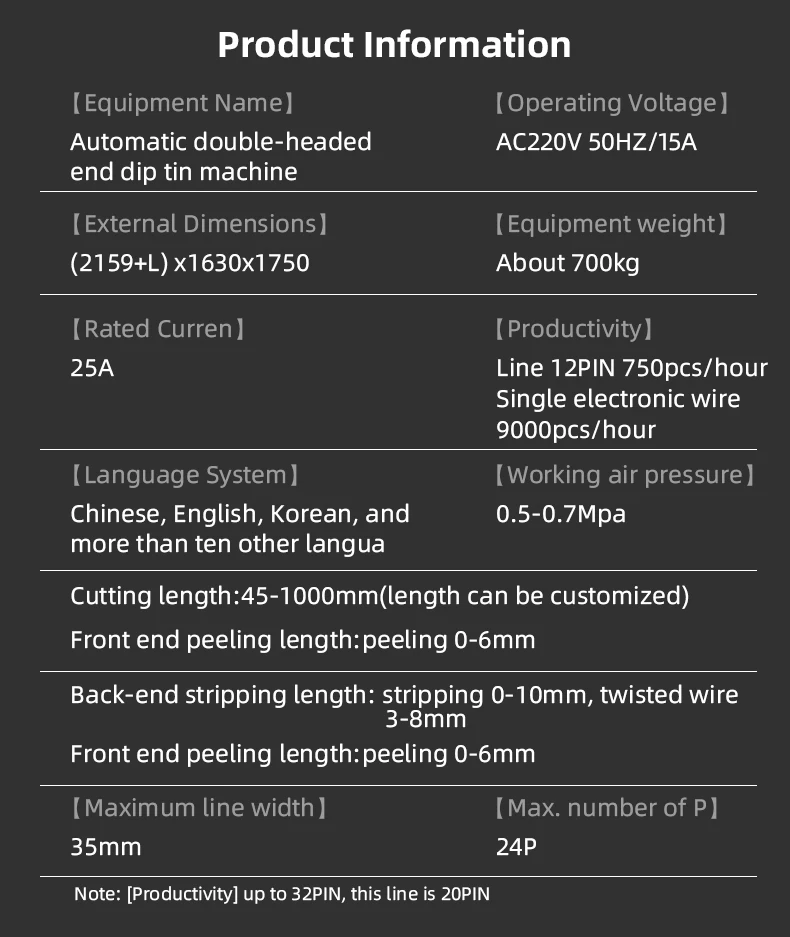 Product Information

【Equipment Name】
Automatic double-headed end dip tin machine

【Operating Voltage】
AC220V 50HZ/15A

【External Dimensions】
(2159+L) x1630x1750

【Equipment weight】
About 700kg

【Rated Curren】
25A

【Productivity】
Line 12PIN 750pcs/hour
Single electronic wire 9000pcs/hour

【Language System】
Chinese, English, Korean, and more than ten other langua

【Working air pressure】
0.5-0.7Mpa

Cutting length:45-1000mm(length can be customized)

Front end peeling length:peeling 0-6mm

Back-end stripping length: stripping 0-10mm, twisted wire 3-8mm

Front end peeling length:peeling 0-6mm

【Maximum line width】
35mm

【Max. number of P】
24P

Note: [Productivity] up to 32PIN, this line is 20PIN